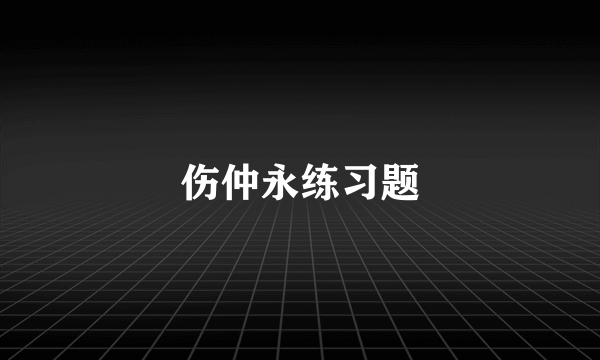 伤仲永练习题